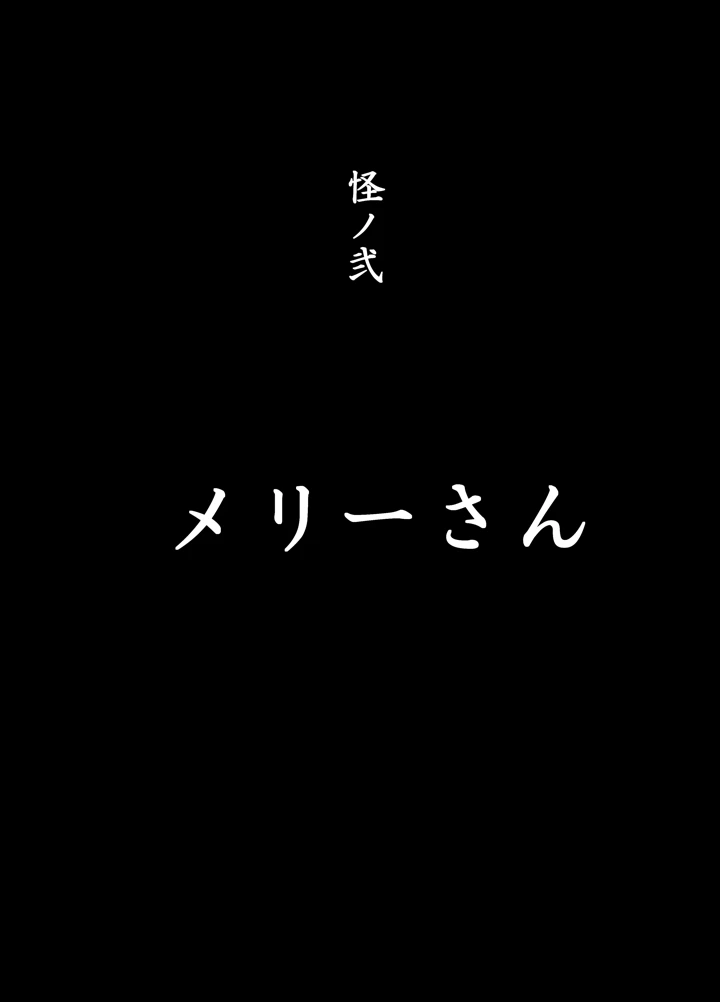 怪ノ弐

メリーさん